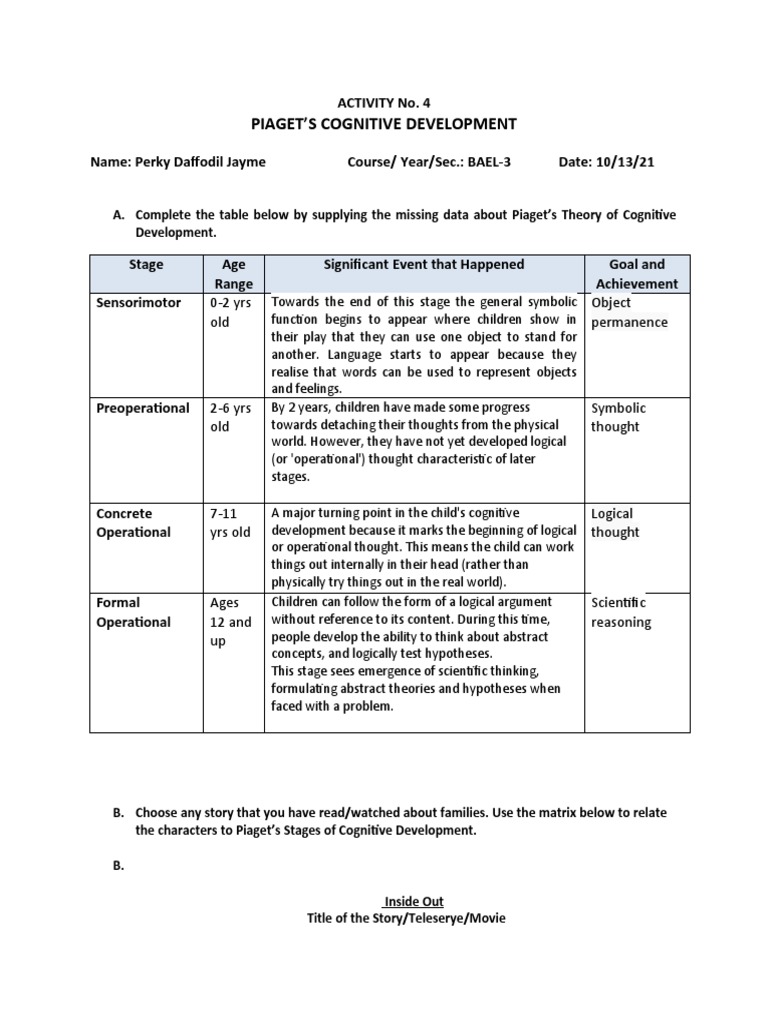 ACTIVITY No. 4
PIAGET'S COGNITIVE DEVELOPMENT

Name: Perky Daffodil Jayme Course/ Year/Sec.: BAEL-3 Date: 10/13/21

A. Complete the table below by supplying the missing data about Piaget's Theory of Cognitive Development.

| Stage | Age Range | Significant Event that Happened | Goal and Achievement |
|---|---|---|---|
| Sensorimotor | 0-2 yrs old | Towards the end of this stage the general symbolic function begins to appear where children show in their play that they can use one object to stand for another. Language starts to appear because they realise that words can be used to represent objects and feelings. | Object permanence |
| Preoperational | 2-6 yrs old | By 2 years, children have made some progress towards detaching their thoughts from the physical world. However, they have not yet developed logical (or 'operational') thought characteristic of later stages. | Symbolic thought |
| Concrete Operational | 7-11 yrs old | A major turning point in the child's cognitive development because it marks the beginning of logical or operational thought. This means the child can work things out internally in their head (rather than physically try things out in the real world). | Logical thought |
| Formal Operational | Ages 12 and up | Children can follow the form of a logical argument without reference to its content. During this time, people develop the ability to think about abstract concepts, and logically test hypotheses. This stage sees emergence of scientific thinking, formulating abstract theories and hypotheses when faced with a problem. | Scientific reasoning |

B. Choose any story that you have read/watched about families. Use the matrix below to relate the characters to Piaget's Stages of Cognitive Development.

B.

Inside Out
Title of the Story/Teleserye/Movie